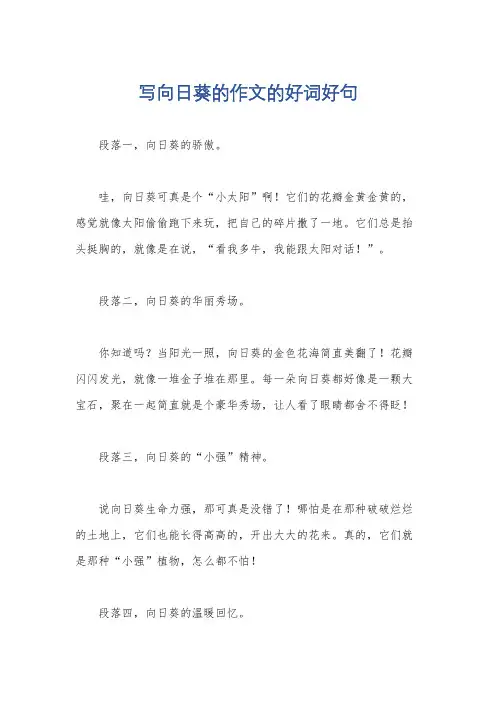 写向日葵的作文的好词好句

段落一，向日葵的骄傲。

哇，向日葵可真是个“小太阳”啊！它们的花瓣金黄金黄的，感觉就像太阳偷偷跑下来玩，把自己的碎片撒了一地。它们总是抬头挺胸的，就像是在说，“看我多牛，我能跟太阳对话！”。

段落二，向日葵的华丽秀场。

你知道吗？当阳光一照，向日葵的金色花海简直美翻了！花瓣闪闪发光，就像一堆金子堆在那里。每一朵向日葵都好像是一颗大宝石，聚在一起简直就是个豪华秀场，让人看了眼睛都舍不得眨！

段落三，向日葵的“小强”精神。

说向日葵生命力强，那可真是没错了！哪怕是在那种破破烂烂的土地上，它们也能长得高高的，开出大大的花来。真的，它们就是那种“小强”植物，怎么都不怕！

段落四，向日葵的温暖回忆。